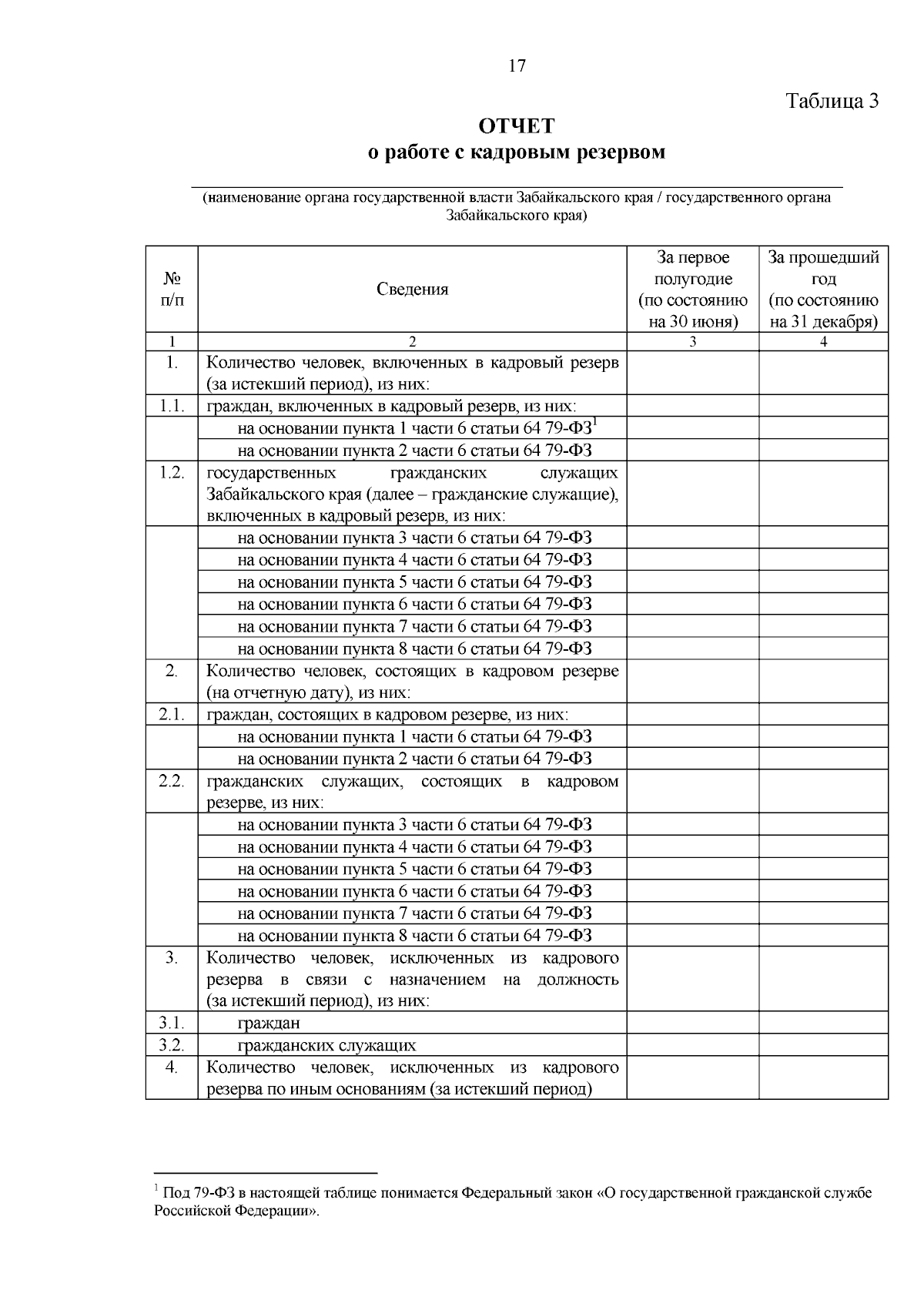 17

Таблица 3

ОТЧЕТ
о работе с кадровым резервом

(наименование органа государственной власти Забайкальского края / государственного органа Забайкальского края)

| № п/п | Сведения | За первое полугодие (по состоянию на 30 июня) | За прошедший год (по состоянию на 31 декабря) |
|---|---|---|---|
| 1 | 2 | 3 | 4 |
| 1. | Количество человек, включенных в кадровый резерв (за истекший период), из них: | | |
| 1.1. | граждан, включенных в кадровый резерв, из них: | | |
| | на основании пункта 1 части 6 статьи 64 79-ФЗ$^1$ | | |
| | на основании пункта 2 части 6 статьи 64 79-ФЗ | | |
| 1.2. | государственных гражданских служащих Забайкальского края (далее – гражданские служащие), включенных в кадровый резерв, из них: | | |
| | на основании пункта 3 части 6 статьи 64 79-ФЗ | | |
| | на основании пункта 4 части 6 статьи 64 79-ФЗ | | |
| | на основании пункта 5 части 6 статьи 64 79-ФЗ | | |
| | на основании пункта 6 части 6 статьи 64 79-ФЗ | | |
| | на основании пункта 7 части 6 статьи 64 79-ФЗ | | |
| | на основании пункта 8 части 6 статьи 64 79-ФЗ | | |
| 2. | Количество человек, состоящих в кадровом резерве (на отчетную дату), из них: | | |
| 2.1. | граждан, состоящих в кадровом резерве, из них: | | |
| | на основании пункта 1 части 6 статьи 64 79-ФЗ | | |
| | на основании пункта 2 части 6 статьи 64 79-ФЗ | | |
| 2.2. | гражданских служащих, состоящих в кадровом резерве, из них: | | |
| | на основании пункта 3 части 6 статьи 64 79-ФЗ | | |
| | на основании пункта 4 части 6 статьи 64 79-ФЗ | | |
| | на основании пункта 5 части 6 статьи 64 79-ФЗ | | |
| | на основании пункта 6 части 6 статьи 64 79-ФЗ | | |
| | на основании пункта 7 части 6 статьи 64 79-ФЗ | | |
| | на основании пункта 8 части 6 статьи 64 79-ФЗ | | |
| 3. | Количество человек, исключенных из кадрового резерва в связи с назначением на должность (за истекший период), из них: | | |
| 3.1. | граждан | | |
| 3.2. | гражданских служащих | | |
| 4. | Количество человек, исключенных из кадрового резерва по иным основаниям (за истекший период) | | |

$^1$ Под 79-ФЗ в настоящей таблице понимается Федеральный закон «О государственной гражданской службе Российской Федерации».